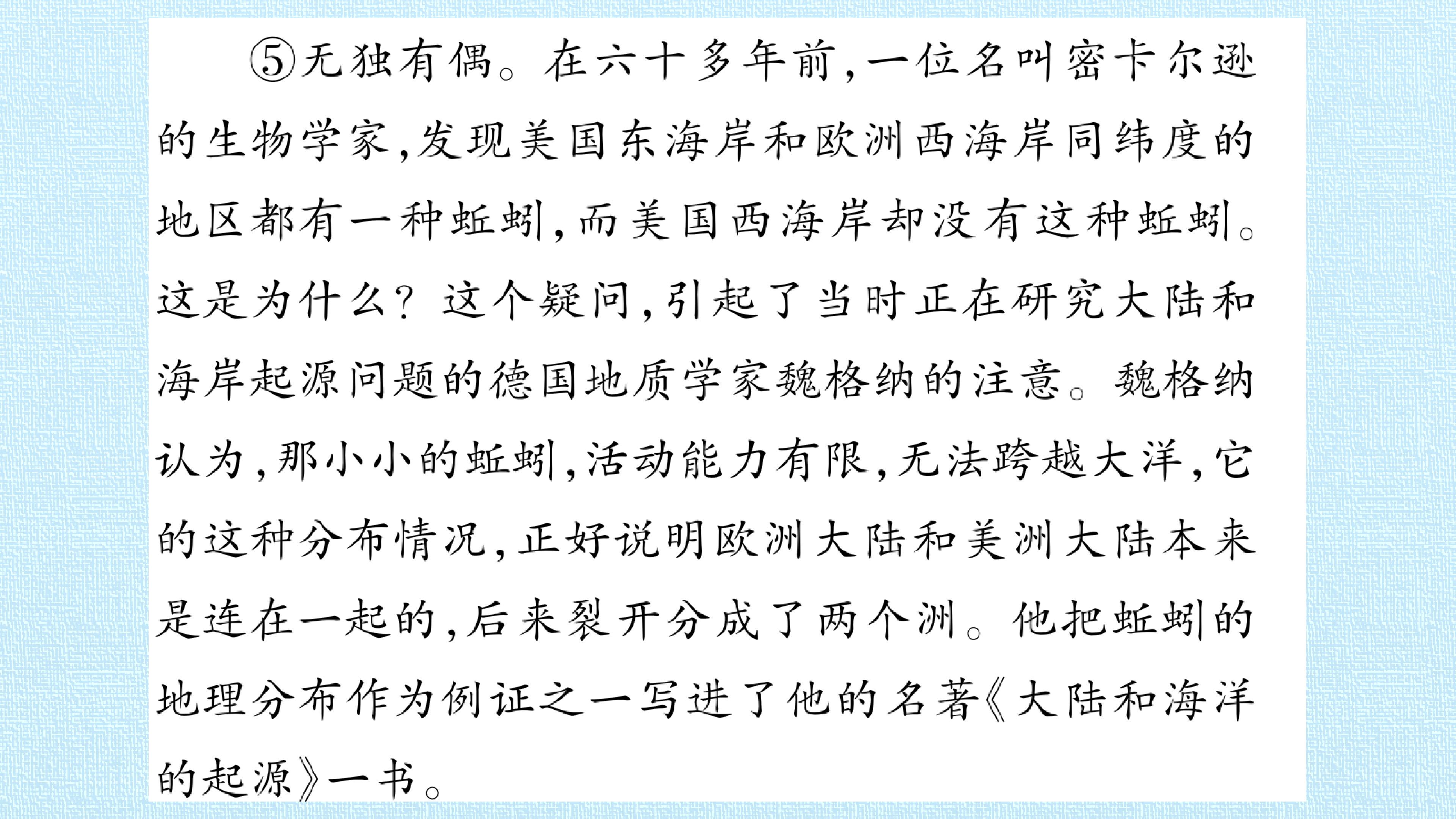 ⑤无独有偶。在六十多年前,一位名叫密卡尔逊的生物学家,发现美国东海岸和欧洲西海岸同纬度的地区都有一种蚯蚓,而美国西海岸却没有这种蚯蚓。这是为什么?这个疑问,引起了当时正在研究大陆和海岸起源问题的德国地质学家魏格纳的注意。魏格纳认为,那小小的蚯蚓,活动能力有限,无法跨越大洋,它的这种分布情况,正好说明欧洲大陆和美洲大陆本来是连在一起的,后来裂开分成了两个洲。他把蚯蚓的地理分布作为例证之一写进了他的名著《大陆和海洋的起源》一书。